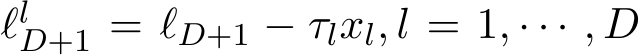 $\ell_{D+1}^{l} = \ell_{D+1} - \tau_l x_l, l = 1, \cdots, D$